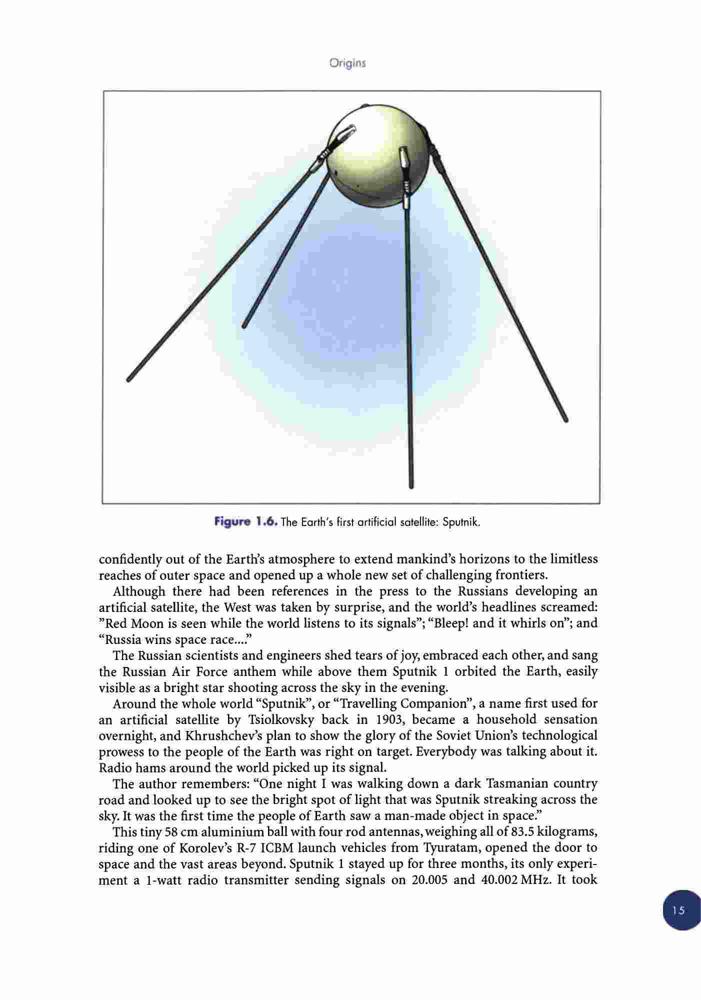 Origins

Figure 1.6. The Earth's first artificial satellite: Sputnik.

confidently out of the Earth's atmosphere to extend mankind's horizons to the limitless reaches of outer space and opened up a whole new set of challenging frontiers.

Although there had been references in the press to the Russians developing an artificial satellite, the West was taken by surprise, and the world's headlines screamed: "Red Moon is seen while the world listens to its signals"; "Bleep! and it whirls on"; and "Russia wins space race...."

The Russian scientists and engineers shed tears of joy, embraced each other, and sang the Russian Air Force anthem while above them Sputnik 1 orbited the Earth, easily visible as a bright star shooting across the sky in the evening.

Around the whole world "Sputnik", or "Travelling Companion", a name first used for an artificial satellite by Tsiolkovsky back in 1903, became a household sensation overnight, and Khrushchev's plan to show the glory of the Soviet Union's technological prowess to the people of the Earth was right on target. Everybody was talking about it. Radio hams around the world picked up its signal.

The author remembers: "One night I was walking down a dark Tasmanian country road and looked up to see the bright spot of light that was Sputnik streaking across the sky. It was the first time the people of Earth saw a man-made object in space."

This tiny 58 cm aluminium ball with four rod antennas, weighing all of 83.5 kilograms, riding one of Korolev's R-7 ICBM launch vehicles from Tyuratam, opened the door to space and the vast areas beyond. Sputnik 1 stayed up for three months, its only experiment a 1-watt radio transmitter sending signals on 20.005 and 40.002 MHz. It took

15